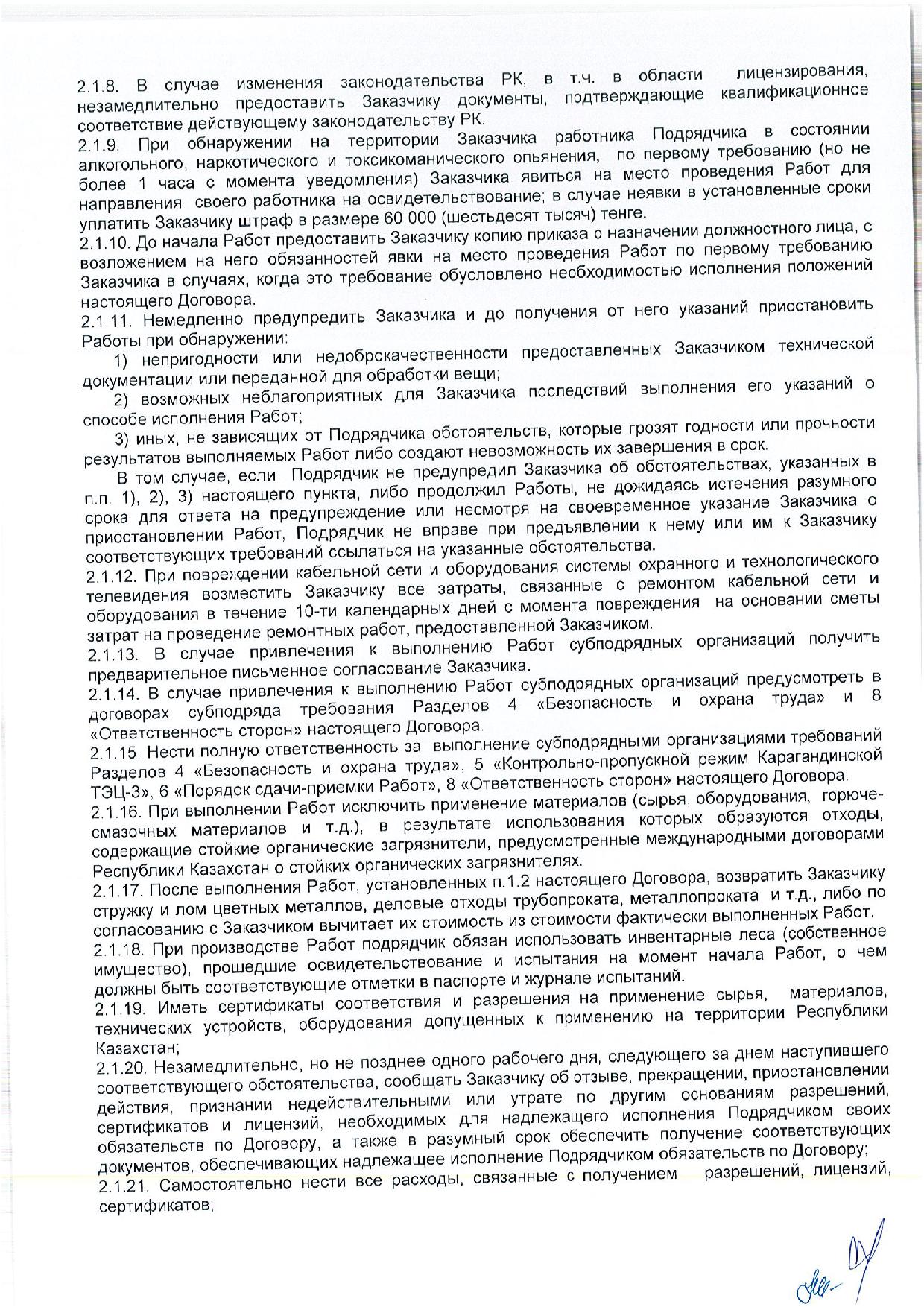 2.1.8. В случае изменения законодательства РК, в т.ч. в области лицензирования, незамедлительно предоставить Заказчику документы, подтверждающие квалификационное соответствие действующему законодательству РК.
2.1.9. При обнаружении на территории Заказчика работника Подрядчика в состоянии алкогольного, наркотического и токсикоманического опьянения, по первому требованию (но не более 1 часа с момента уведомления) Заказчика явиться на место проведения Работ для направления своего работника на освидетельствование; в случае неявки в установленные сроки уплатить Заказчику штраф в размере 60 000 (шестьдесят тысяч) тенге.
2.1.10. До начала Работ предоставить Заказчику копию приказа о назначении должностного лица, с возложением на него обязанностей явки на место проведения Работ по первому требованию Заказчика в случаях, когда это требование обусловлено необходимостью исполнения положений настоящего Договора.
2.1.11. Немедленно предупредить Заказчика и до получения от него указаний приостановить Работы при обнаружении:
1) непригодности или недоброкачественности предоставленных Заказчиком технической документации или переданной для обработки вещи;
2) возможных неблагоприятных для Заказчика последствий выполнения его указаний о способе исполнения Работ;
3) иных, не зависящих от Подрядчика обстоятельств, которые грозят годности или прочности результатов выполняемых Работ либо создают невозможность их завершения в срок.
В том случае, если Подрядчик не предупредил Заказчика об обстоятельствах, указанных в п.п. 1), 2), 3) настоящего пункта, либо продолжил Работы, не дожидаясь истечения разумного срока для ответа на предупреждение или несмотря на своевременное указание Заказчика о приостановлении Работ, Подрядчик не вправе при предъявлении к нему или им к Заказчику соответствующих требований ссылаться на указанные обстоятельства.
2.1.12. При повреждении кабельной сети и оборудования системы охранного и технологического телевидения возместить Заказчику все затраты, связанные с ремонтом кабельной сети и оборудования в течение 10-ти календарных дней с момента повреждения на основании сметы затрат на проведение ремонтных работ, предоставленной Заказчиком.
2.1.13. В случае привлечения к выполнению Работ субподрядных организаций получить предварительное письменное согласование Заказчика.
2.1.14. В случае привлечения к выполнению Работ субподрядных организаций предусмотреть в договорах субподряда требования Разделов 4 «Безопасность и охрана труда» и 8 «Ответственность сторон» настоящего Договора.
2.1.15. Нести полную ответственность за выполнение субподрядными организациями требований Разделов 4 «Безопасность и охрана труда», 5 «Контрольно-пропускной режим Карагандинской ТЭЦ-3», 6 «Порядок сдачи-приемки Работ», 8 «Ответственность сторон» настоящего Договора.
2.1.16. При выполнении Работ исключить применение материалов (сырья, оборудования, горюче-смазочных материалов и т.д.), в результате использования которых образуются отходы, содержащие стойкие органические загрязнители, предусмотренные международными договорами Республики Казахстан о стойких органических загрязнителях.
2.1.17. После выполнения Работ, установленных п.1.2 настоящего Договора, возвратить Заказчику стружку и лом цветных металлов, деловые отходы трубопроката, металлопроката и т.д., либо по согласованию с Заказчиком вычитает их стоимость из стоимости фактически выполненных Работ.
2.1.18. При производстве Работ подрядчик обязан использовать инвентарные леса (собственное имущество), прошедшие освидетельствование и испытания на момент начала Работ, о чем должны быть соответствующие отметки в паспорте и журнале испытаний.
2.1.19. Иметь сертификаты соответствия и разрешения на применение сырья, материалов, технических устройств, оборудования допущенных к применению на территории Республики Казахстан;
2.1.20. Незамедлительно, но не позднее одного рабочего дня, следующего за днем наступившего соответствующего обстоятельства, сообщать Заказчику об отзыве, прекращении, приостановлении действия, признании недействительными или утрате по другим основаниям разрешений, сертификатов и лицензий, необходимых для надлежащего исполнения Подрядчиком своих обязательств по Договору, а также в разумный срок обеспечить получение соответствующих документов, обеспечивающих надлежащее исполнение Подрядчиком обязательств по Договору;
2.1.21. Самостоятельно нести все расходы, связанные с получением разрешений, лицензий, сертификатов;